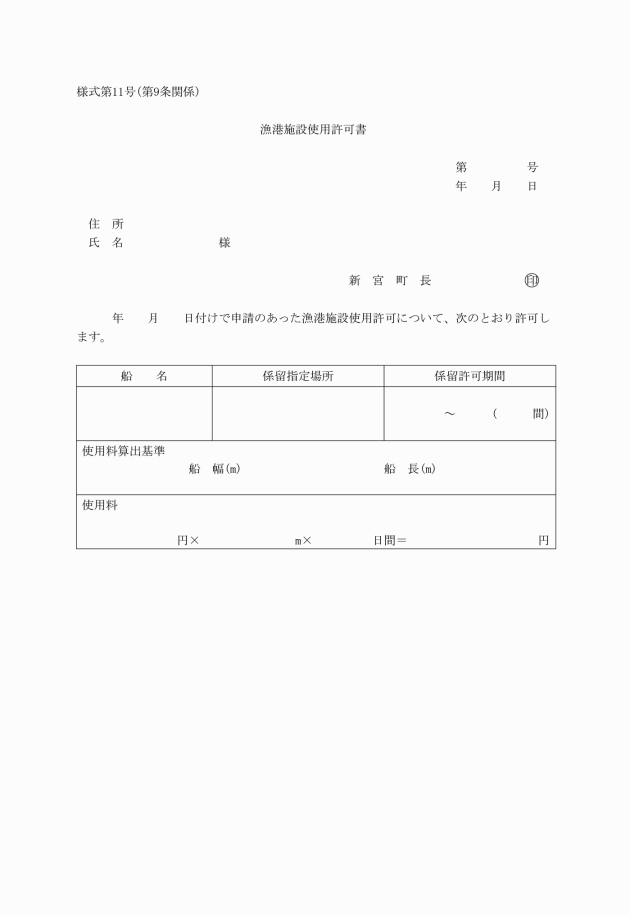 様式第11号(第9条関係)

漁港施設使用許可書

第　　　号
年　月　日

住　所
氏　名　　　　　　様

新　宮　町　長　　　　　印

年　月　日付けで申請のあった漁港施設使用許可について、次のとおり許可します。

| 船　名 | 係留指定場所 | 係留許可期間 |
|---|---|---|
| | | ～　（　間） |

使用料算出基準
船　幅(m)　　　　船　長(m)

使用料
円×　　　m×　　　日間＝　　　円